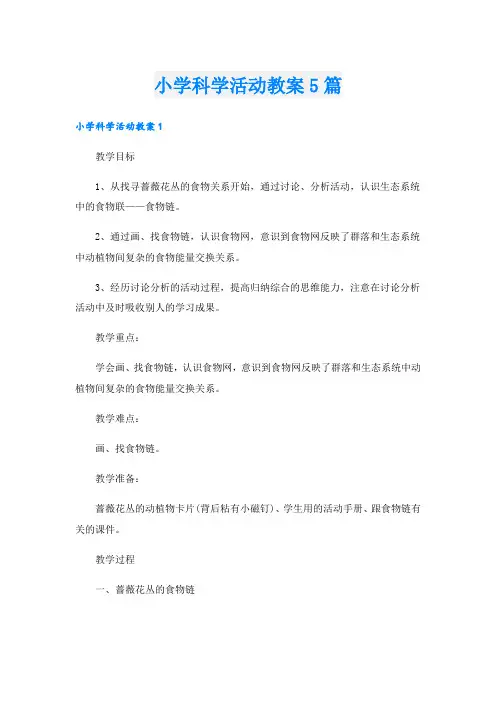 小学科学活动教案5篇

小学科学活动教案1

教学目标

1、从找寻蔷薇花丛的食物关系开始，通过讨论、分析活动，认识生态系统中的食物联——食物链。

2、通过画、找食物链，认识食物网，意识到食物网反映了群落和生态系统中动植物间复杂的食物能量交换关系。

3、经历讨论分析的活动过程，提高归纳综合的思维能力，注意在讨论分析活动中及时吸收别人的学习成果。

教学重点：

学会画、找食物链，认识食物网，意识到食物网反映了群落和生态系统中动植物间复杂的食物能量交换关系。

教学难点：

画、找食物链。

教学准备：

蔷薇花丛的动植物卡片（背后粘有小磁钉）、学生用的活动手册、跟食物链有关的课件。

教学过程

一、蔷薇花丛的食物链